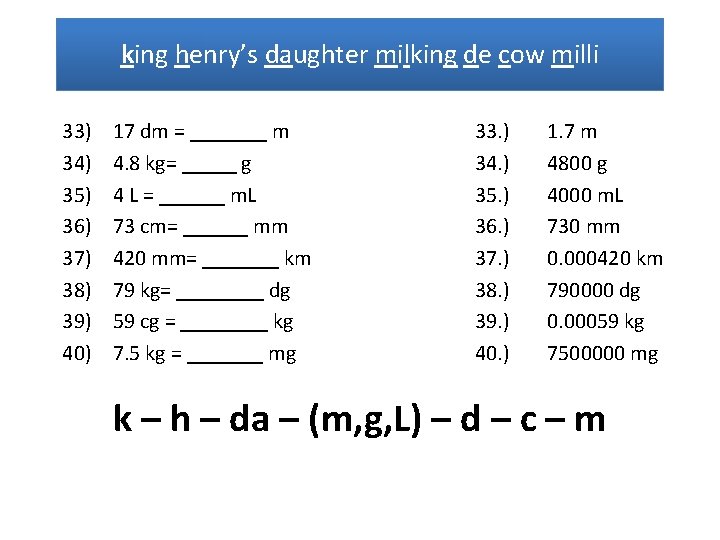 king henry's daughter milking de cow milli

33) 17 dm = _______ m
34) 4.8 kg= _____ g
35) 4 L = ______ mL
36) 73 cm= ______ mm
37) 420 mm= _______ km
38) 79 kg= ________ dg
39) 59 cg = ________ kg
40) 7.5 kg = _______ mg

33.) 1.7 m
34.) 4800 g
35.) 4000 mL
36.) 730 mm
37.) 0.000420 km
38.) 790000 dg
39.) 0.00059 kg
40.) 7500000 mg

k – h – da – (m,g,L) – d – c – m